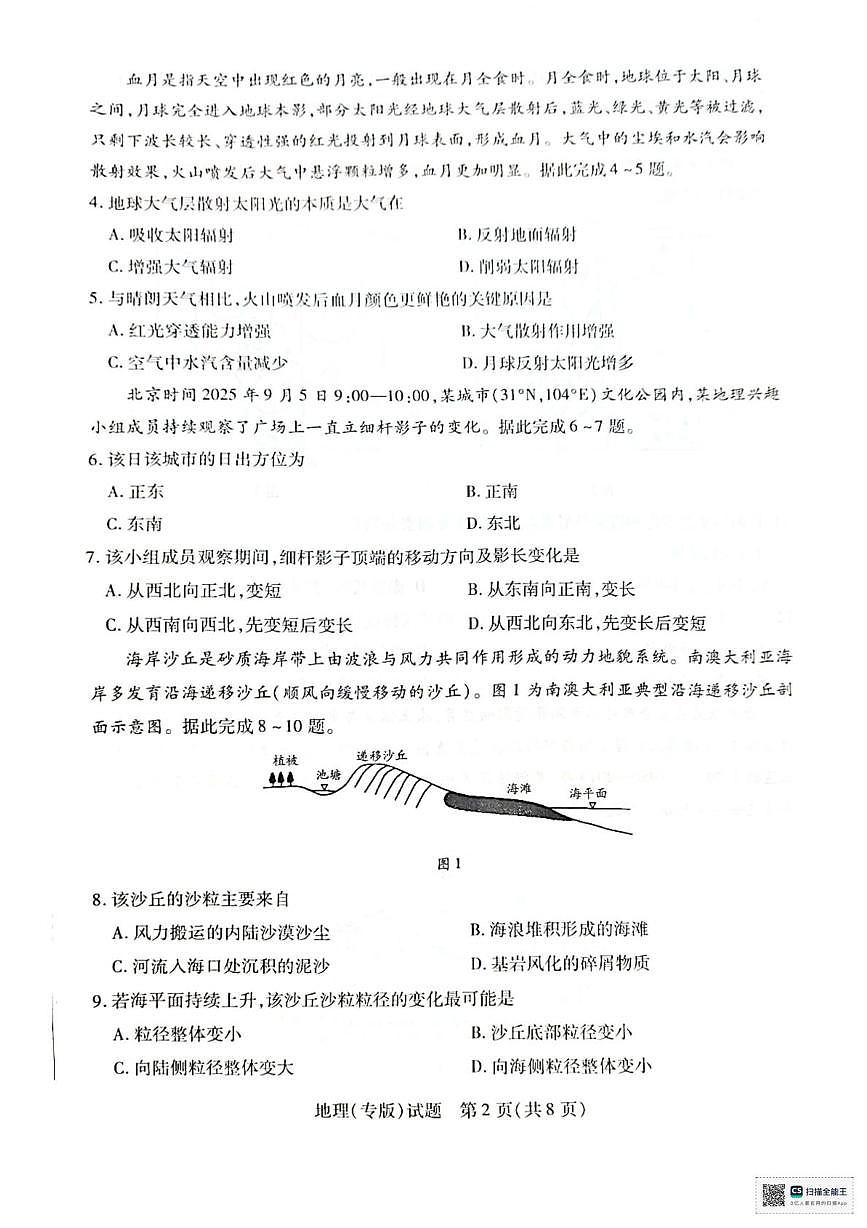 血月是指天空中出现红色的月亮，一般出现在月全食时。月全食时，地球位于太阳、月球之间，月球完全进入地球本影，部分太阳光经地球大气层散射后，蓝光、绿光、黄光等被过滤，只剩下波长较长、穿透性强的红光投射到月球表面，形成血月。大气中的尘埃和水汽会影响散射效果，火山喷发后大气中悬浮颗粒增多，血月更加明显。据此完成4~5题。

4. 地球大气层散射太阳光的本质是大气在

A. 吸收太阳辐射

B. 反射地面辐射

C. 增强大气辐射

D. 削弱太阳辐射

5. 与晴朗天气相比，火山喷发后血月颜色更鲜艳的关键原因是

A. 红光穿透能力增强

B. 大气散射作用增强

C. 空气中水汽含量减少

D. 月球反射太阳光增多

北京时间2025年9月5日9:00—10:00，某城市(31°N,104°E)文化公园内，某地理兴趣小组成员持续观察了广场上一直立细杆影子的变化。据此完成6~7题。

6. 该日该城市的日出方位为

A. 正东

B. 正南

C. 东南

D. 东北

7. 该小组成员观察期间，细杆影子顶端的移动方向及影长变化是

A. 从西北向正北，变短

B. 从东南向正南，变长

C. 从西南向西北，先变短后变长

D. 从西北向东北，先变长后变短

海岸沙丘是砂质海岸带上由波浪与风力共同作用形成的动力地貌系统。南澳大利亚海岸多发育沿海递移沙丘(顺风向缓慢移动的沙丘)。图1为南澳大利亚典型沿海递移沙丘剖面示意图。据此完成8~10题。

植被 池塘 递移沙丘 海滩 海平面

图1

8. 该沙丘的沙粒主要来自

A. 风力搬运的内陆沙漠沙尘

B. 海浪堆积形成的海滩

C. 河流入海口处沉积的泥沙

D. 基岩风化的碎屑物质

9. 若海平面持续上升，该沙丘沙粒粒径的变化最可能是

A. 粒径整体变小

B. 沙丘底部粒径变小

C. 向陆侧粒径整体变大

D. 向海侧粒径整体变小

地理(专版)试题 第2页(共8页)

扫描全能王